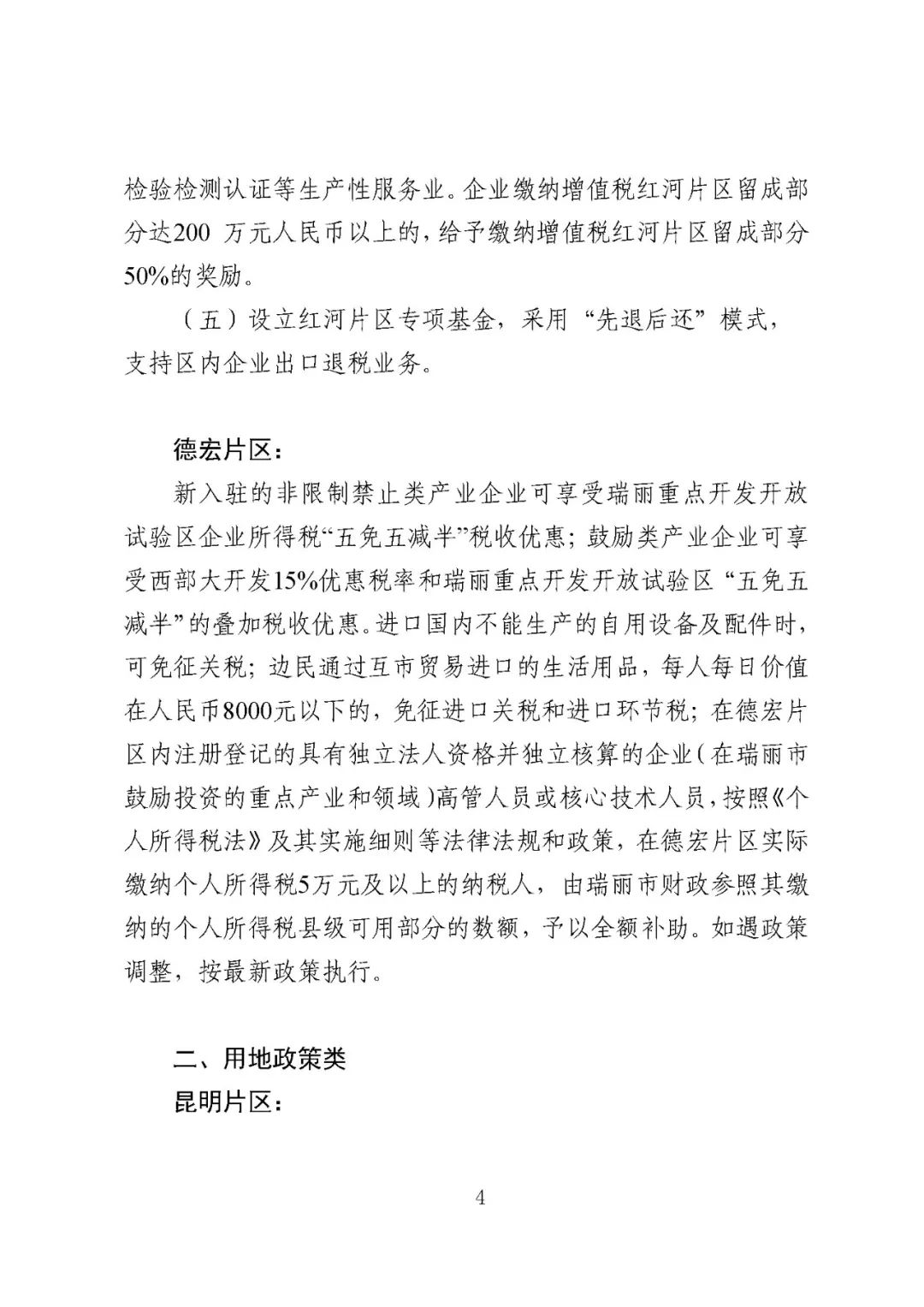 检验检测认证等生产性服务业。企业缴纳增值税红河片区留成部分达200 万元人民币以上的，给予缴纳增值税红河片区留成部分50%的奖励。

（五）设立红河片区专项基金，采用“先退后还”模式，支持区内企业出口退税业务。

德宏片区：

新入驻的非限制禁止类产业企业可享受瑞丽重点开发开放试验区企业所得税“五免五减半”税收优惠；鼓励类产业企业可享受西部大开发15%优惠税率和瑞丽重点开发开放试验区“五免五减半”的叠加税收优惠。进口国内不能生产的自用设备及配件时，可免征关税；边民通过互市贸易进口的生活用品，每人每日价值在人民币8000元以下的，免征进口关税和进口环节税；在德宏片区内注册登记的具有独立法人资格并独立核算的企业（在瑞丽市鼓励投资的重点产业和领域）高管人员或核心技术人员，按照《个人所得税法》及其实施细则等法律法规和政策，在德宏片区实际缴纳个人所得税5万元及以上的纳税人，由瑞丽市财政参照其缴纳的个人所得税县级可用部分的数额，予以全额补助。如遇政策调整，按最新政策执行。

二、用地政策类

昆明片区：

4